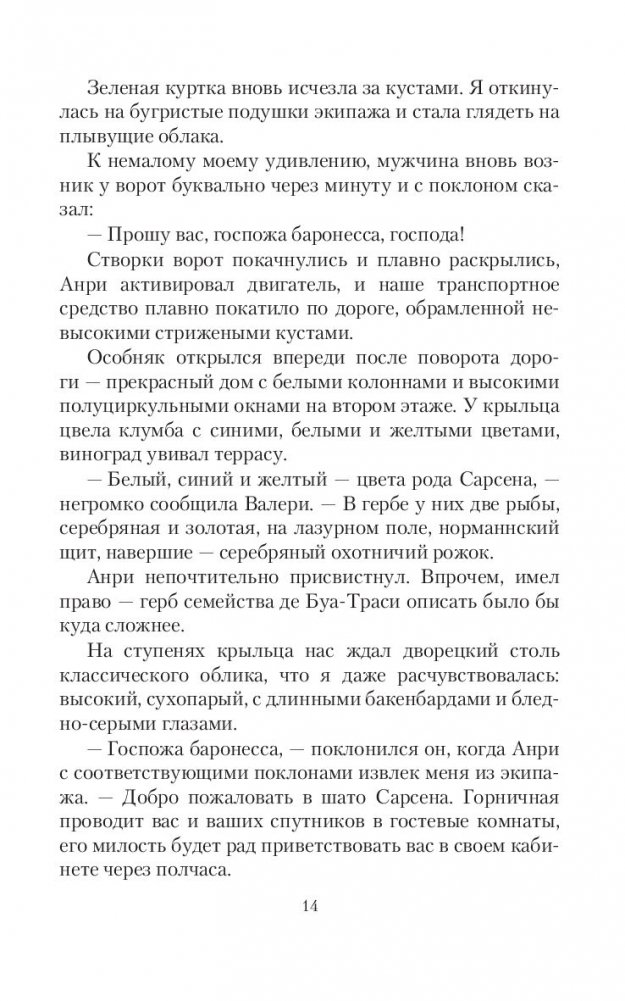 Зеленая куртка вновь исчезла за кустами. Я откинулась на бугристые подушки экипажа и стала глядеть на плывущие облака.

К немалому моему удивлению, мужчина вновь возник у ворот буквально через минуту и с поклоном сказал:

— Прошу вас, госпожа баронесса, господа!

Створки ворот покачнулись и плавно раскрылись, Анри активировал двигатель, и наше транспортное средство плавно покатило по дороге, обрамленной невысокими стрижеными кустами.

Особняк открылся впереди после поворота дороги — прекрасный дом с белыми колоннами и высокими полуциркульными окнами на втором этаже. У крыльца цвела клумба с синими, белыми и желтыми цветами, виноград увивал террасу.

— Белый, синий и желтый — цвета рода Сарсена, — негромко сообщила Валери. — В гербе у них две рыбы, серебряная и золотая, на лазурном поле, норманнский щит, навершие — серебряный охотничий рожок.

Анри непочтительно присвистнул. Впрочем, имел право — герб семейства де Буа-Траси описать было бы куда сложнее.

На ступенях крыльца нас ждал дворецкий столь классического облика, что я даже расчувствовалась: высокий, сухопарый, с длинными бакенбардами и бледно-серыми глазами.

— Госпожа баронесса, — поклонился он, когда Анри с соответствующими поклонами извлек меня из экипажа. — Добро пожаловать в шато Сарсена. Горничная проводит вас и ваших спутников в гостевые комнаты, его милость будет рад приветствовать вас в своем кабинете через полчаса.

14